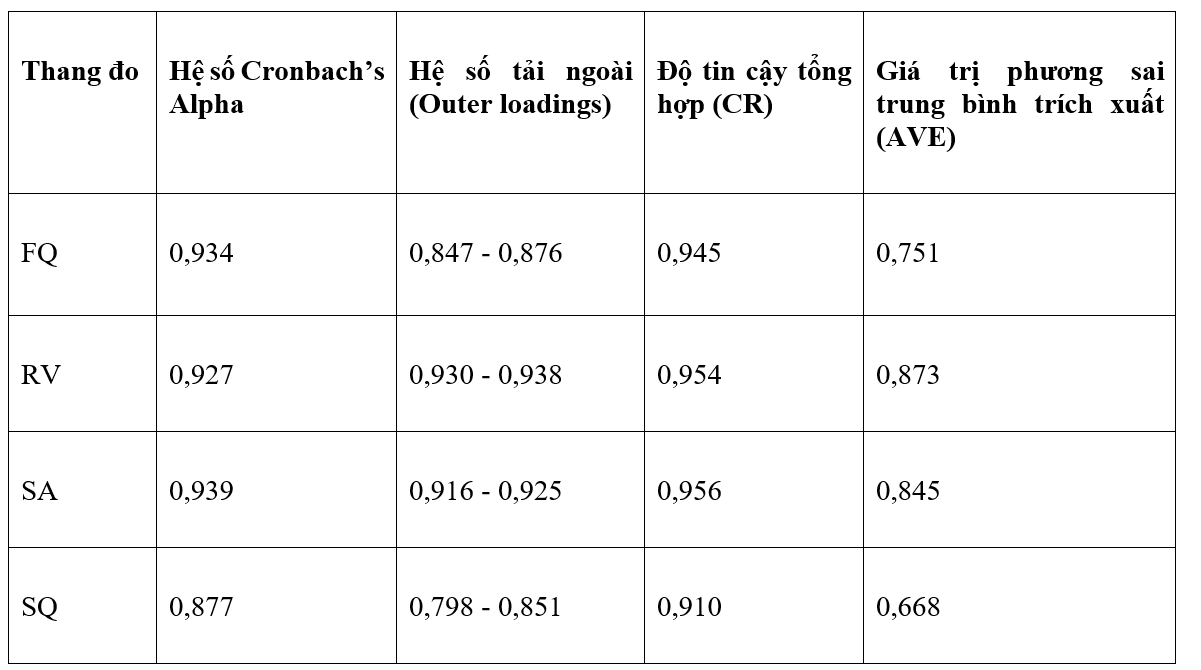 | Thang đo | Hệ số Cronbach's Alpha | Hệ số tải ngoài (Outer loadings) | Độ tin cậy tổng hợp (CR) | Giá trị phương sai trung bình trích xuất (AVE) |
|---|---|---|---|---|
| FQ | 0,934 | 0,847 - 0,876 | 0,945 | 0,751 |
| RV | 0,927 | 0,930 - 0,938 | 0,954 | 0,873 |
| SA | 0,939 | 0,916 - 0,925 | 0,956 | 0,845 |
| SQ | 0,877 | 0,798 - 0,851 | 0,910 | 0,668 |